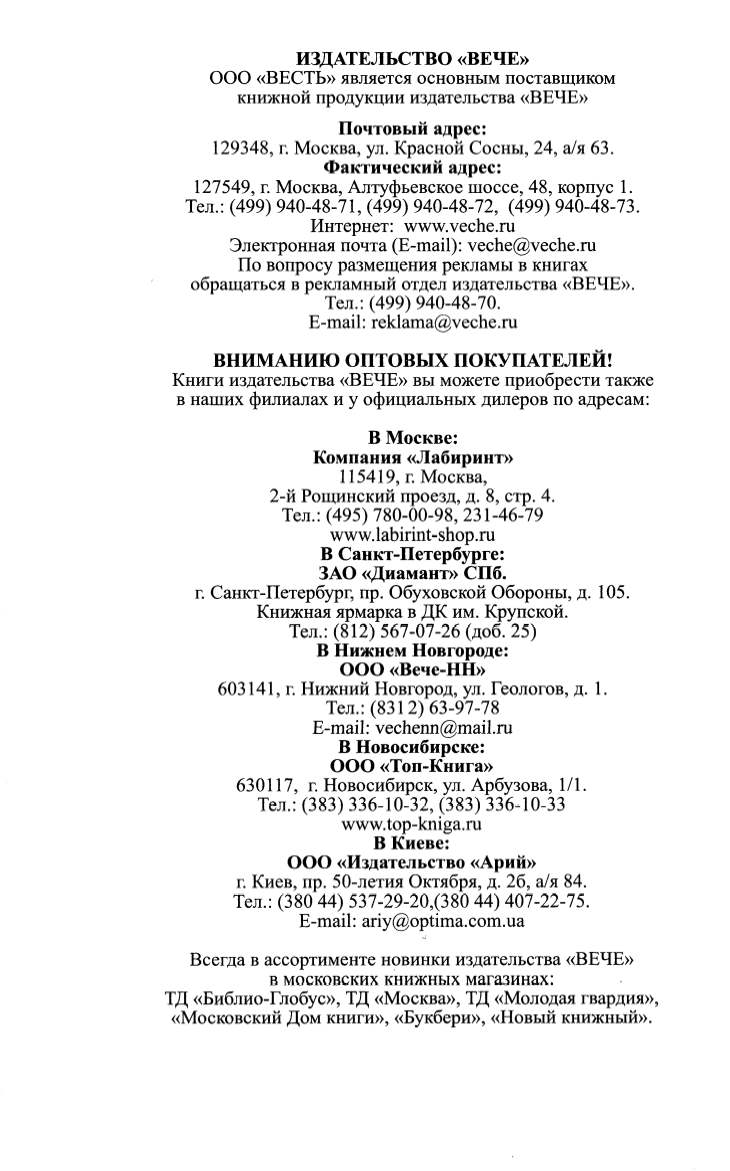 ИЗДАТЕЛЬСТВО «ВЕЧЕ»
ООО «ВЕСТЬ» является основным поставщиком книжной продукции издательства «ВЕЧЕ»

Почтовый адрес:
129348, г. Москва, ул. Красной Сосны, 24, а/я 63.
Фактический адрес:
127549, г. Москва, Алтуфьевское шоссе, 48, корпус 1.
Тел.: (499) 940-48-71, (499) 940-48-72, (499) 940-48-73.
Интернет: www.veche.ru
Электронная почта (E-mail): veche@veche.ru
По вопросу размещения рекламы в книгах обращаться в рекламный отдел издательства «ВЕЧЕ».
Тел.: (499) 940-48-70.
E-mail: reklama@veche.ru

ВНИМАНИЮ ОПТОВЫХ ПОКУПАТЕЛЕЙ!
Книги издательства «ВЕЧЕ» вы можете приобрести также в наших филиалах и у официальных дилеров по адресам:

В Москве:
Компания «Лабиринт»
115419, г. Москва,
2-й Рощинский проезд, д. 8, стр. 4.
Тел.: (495) 780-00-98, 231-46-79
www.labirint-shop.ru
В Санкт-Петербурге:
ЗАО «Диамант» СПб.
г. Санкт-Петербург, пр. Обуховской Обороны, д. 105.
Книжная ярмарка в ДК им. Крупской.
Тел.: (812) 567-07-26 (доб. 25)
В Нижнем Новгороде:
ООО «Вече-НН»
603141, г. Нижний Новгород, ул. Геологов, д. 1.
Тел.: (8312) 63-97-78
E-mail: vechenn@mail.ru
В Новосибирске:
ООО «Топ-Книга»
630117, г. Новосибирск, ул. Арбузова, 1/1.
Тел.: (383) 336-10-32, (383) 336-10-33
www.top-kniga.ru
В Киеве:
ООО «Издательство «Арий»
г. Киев, пр. 50-летия Октября, д. 2б, а/я 84.
Тел.: (380 44) 537-29-20,(380 44) 407-22-75.
E-mail: ariy@optima.com.ua

Всегда в ассортименте новинки издательства «ВЕЧЕ» в московских книжных магазинах:
ТД «Библио-Глобус», ТД «Москва», ТД «Молодая гвардия», «Московский Дом книги», «Букбери», «Новый книжный».